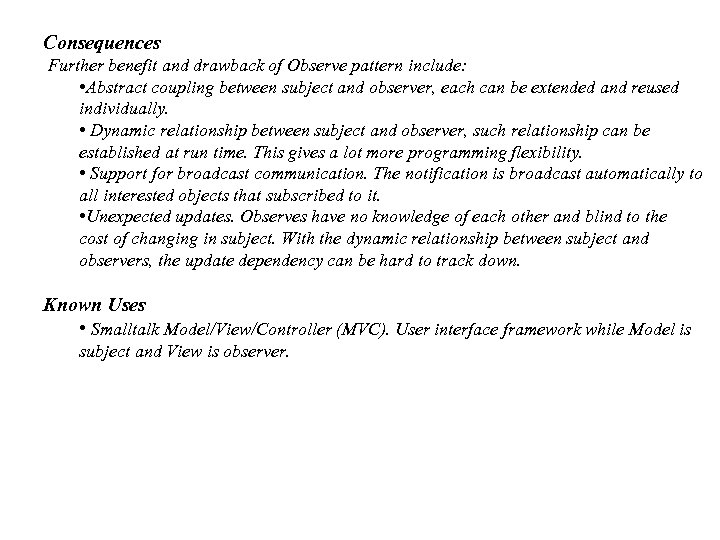 Consequences
Further benefit and drawback of Observe pattern include:

•Abstract coupling between subject and observer, each can be extended and reused individually.
• Dynamic relationship between subject and observer, such relationship can be established at run time. This gives a lot more programming flexibility.
• Support for broadcast communication. The notification is broadcast automatically to all interested objects that subscribed to it.
•Unexpected updates. Observes have no knowledge of each other and blind to the cost of changing in subject. With the dynamic relationship between subject and observers, the update dependency can be hard to track down.

Known Uses
• Smalltalk Model/View/Controller (MVC). User interface framework while Model is subject and View is observer.